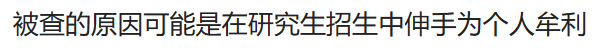 被查的原因可能是在研究生招生中伸手为个人牟利